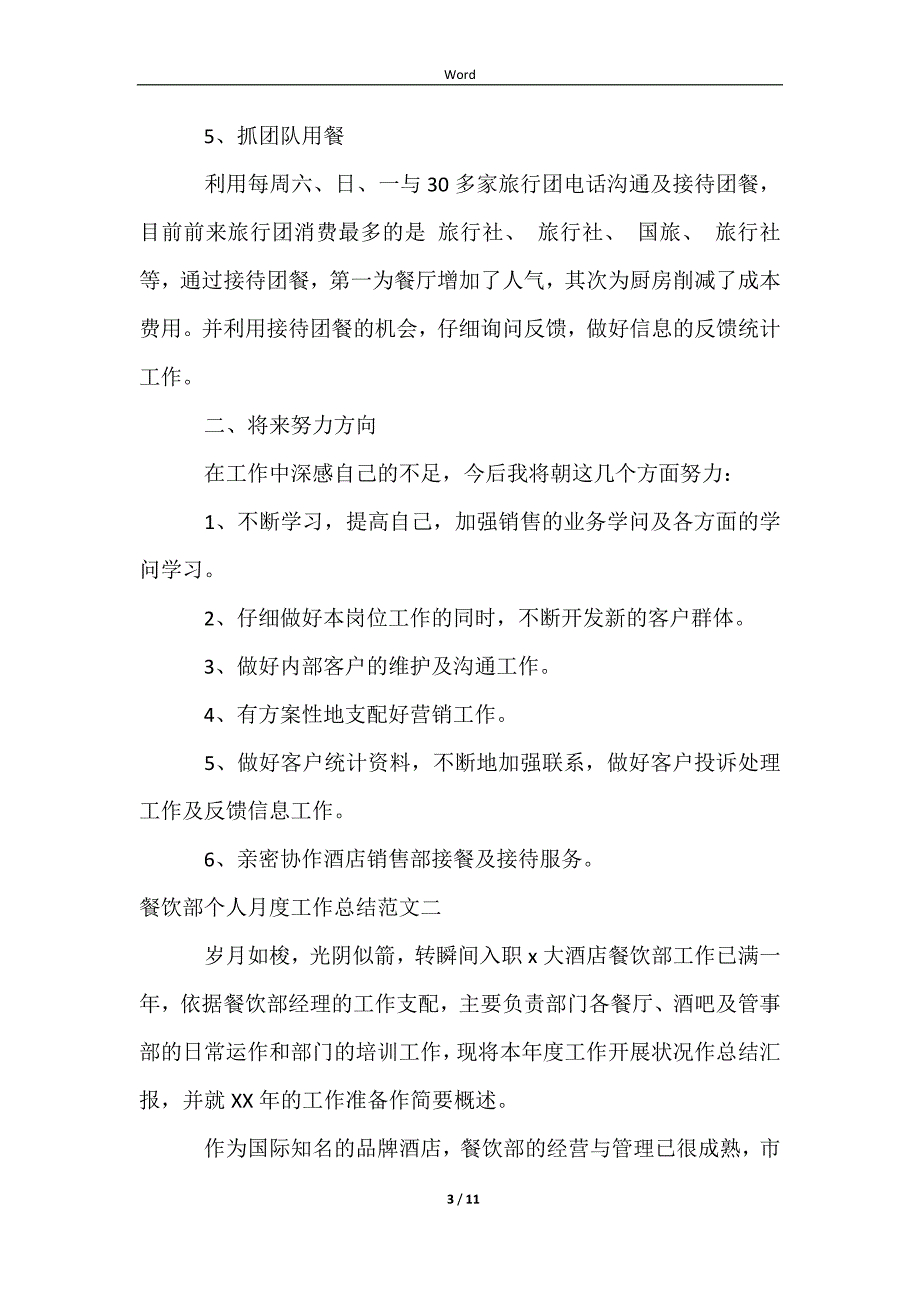 Word

5、抓团队用餐

利用每周六、日、一与 30 多家旅行团电话沟通及接待团餐，目前前来旅行团消费最多的是 旅行社、 旅行社、 国旅、 旅行社等，通过接待团餐，第一为餐厅增加了人气，其次为厨房削减了成本费用。并利用接待团餐的机会，仔细询问反馈，做好信息的反馈统计工作。

二、将来努力方向

在工作中深感自己的不足，今后我将朝这几个方面努力：

1、不断学习，提高自己，加强销售的业务学问及各方面的学问学习。

2、仔细做好本岗位工作的同时，不断开发新的客户群体。

3、做好内部客户的维护及沟通工作。

4、有方案性地支配好营销工作。

5、做好客户统计资料，不断地加强联系，做好客户投诉处理工作及反馈信息工作。

6、亲密协作酒店销售部接餐及接待服务。

餐饮部个人月度工作总结范文二

岁月如梭，光阴似箭，转瞬间入职 x 大酒店餐饮部工作已满一年，依据餐饮部经理的工作支配，主要负责部门各餐厅、酒吧及管事部的日常运作和部门的培训工作，现将本年度工作开展状况作总结汇报，并就 XX 年的工作准备作简要概述。

作为国际知名的品牌酒店，餐饮部的经营与管理已很成熟，市

3 / 11